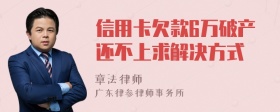 信用卡欠款6万破产还不上求解决方式

章法律师
广东律参律师事务所